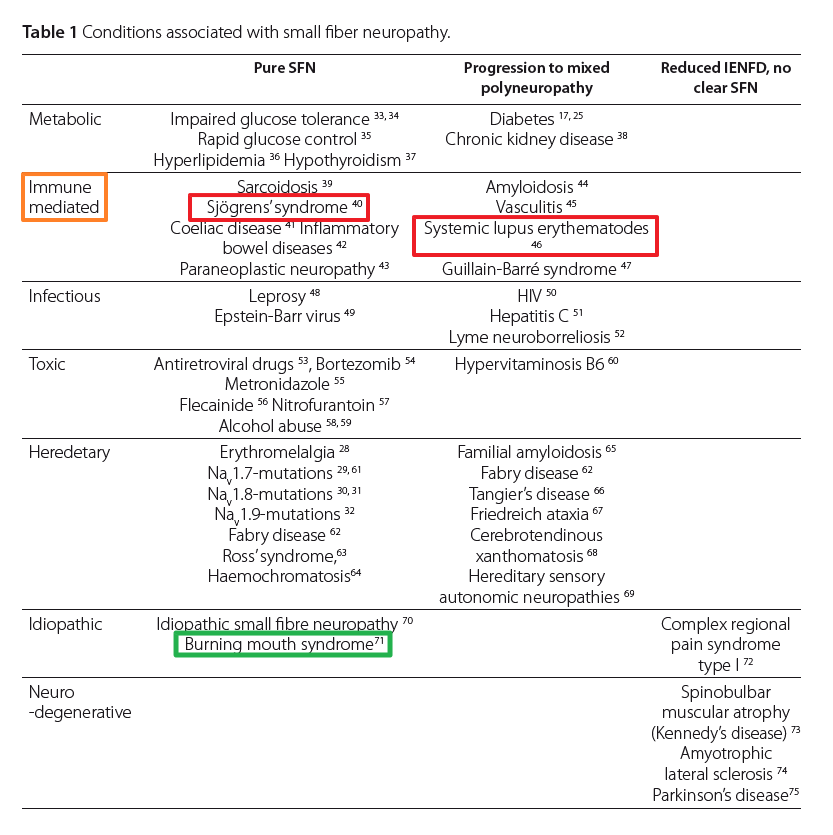 Table 1 Conditions associated with small fiber neuropathy.

| | Pure SFN | Progression to mixed polyneuropathy | Reduced IENFD, no clear SFN |
|---|---|---|---|
| Metabolic | Impaired glucose tolerance $^{33, 34}$ Rapid glucose control $^{35}$ Hyperlipidemia $^{36}$ Hypothyroidism $^{37}$ | Diabetes $^{17, 25}$ Chronic kidney disease $^{38}$ | |
| Immune mediated | Sarcoidosis $^{39}$ Sjögrens' syndrome $^{40}$ Coeliac disease $^{41}$ Inflammatory bowel diseases $^{42}$ Paraneoplastic neuropathy $^{43}$ | Amyloidosis $^{44}$ Vasculitis $^{45}$ Systemic lupus erythematodes $^{46}$ Guillain-Barré syndrome $^{47}$ | |
| Infectious | Leprosy $^{48}$ Epstein-Barr virus $^{49}$ | HIV $^{50}$ Hepatitis C $^{51}$ Lyme neuroborreliosis $^{52}$ | |
| Toxic | Antiretroviral drugs $^{53}$, Bortezomib $^{54}$ Metronidazole $^{55}$ Flecainide $^{56}$ Nitrofurantoin $^{57}$ Alcohol abuse $^{58, 59}$ | Hypervitaminosis B6 $^{60}$ | |
| Heredetary | Erythromelalgia $^{28}$ $Na_v$1.7-mutations $^{29, 61}$ $Na_v$1.8-mutations $^{30, 31}$ $Na_v$1.9-mutations $^{32}$ Fabry disease $^{62}$ Ross' syndrome,$^{63}$ Haemochromatosis$^{64}$ | Familial amyloidosis $^{65}$ Fabry disease $^{62}$ Tangier's disease $^{66}$ Friedreich ataxia $^{67}$ Cerebrotendinous xanthomatosis $^{68}$ Hereditary sensory autonomic neuropathies $^{69}$ | |
| Idiopathic | Idiopathic small fibre neuropathy $^{70}$ Burning mouth syndrome$^{71}$ | | Complex regional pain syndrome type I $^{72}$ |
| Neuro -degenerative | | | Spinobulbar muscular atrophy (Kennedy's disease) $^{73}$ Amyotrophic lateral sclerosis $^{74}$ Parkinson's disease$^{75}$ |